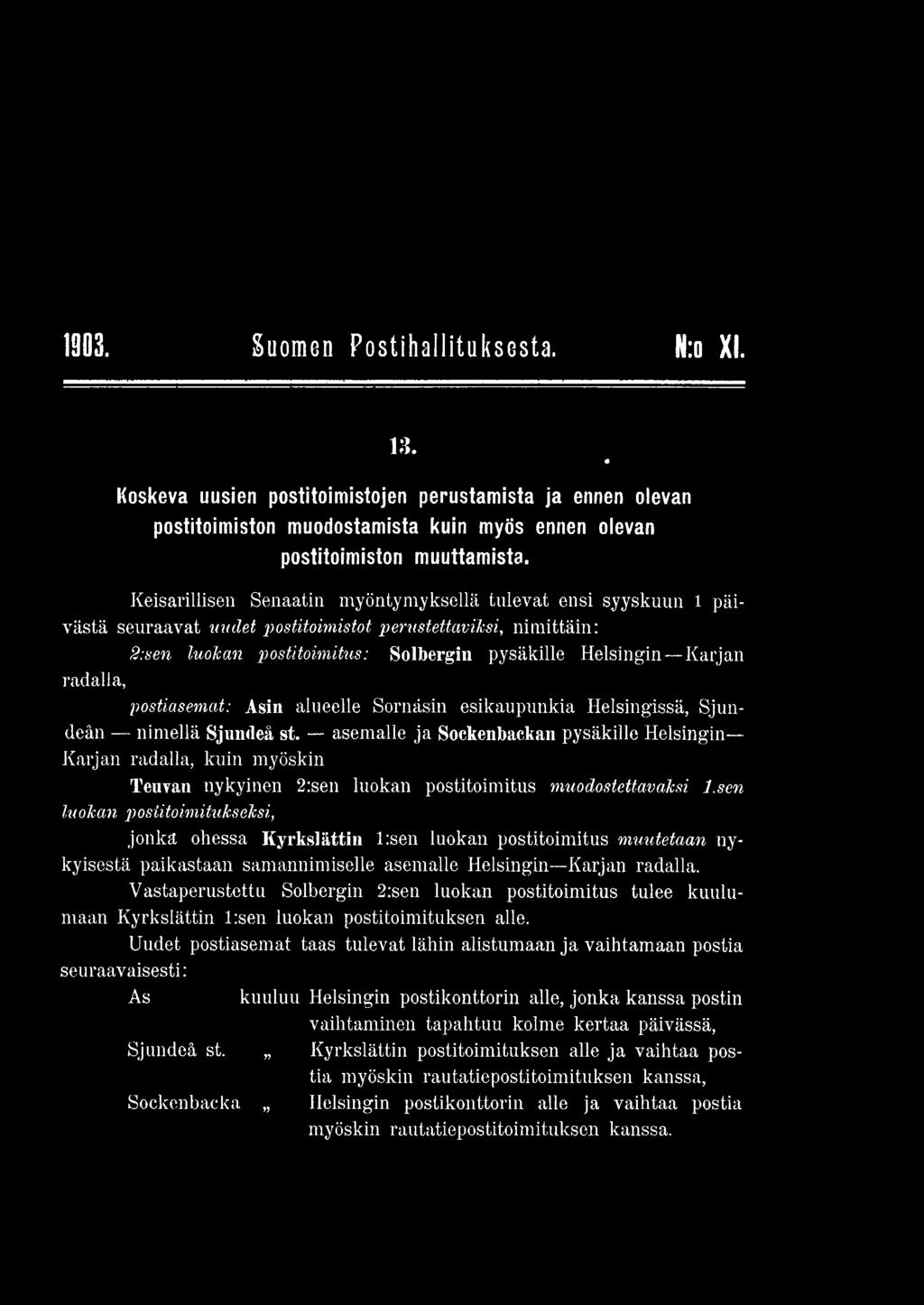 1903. Suomen Postihallituksesta. N:o XI.

13.

Koskeva uusien postitoimistojen perustamista ja ennen olevan postitoimiston muodostamista kuin myös ennen olevan postitoimiston muuttamista.

Keisarillisen Senaatin myöntymyksellä tulevat ensi syyskuun 1 päivästä seuraavat uudet postitoimistot perustettaviksi, nimittäin:

2:sen luokan postitoimitus: Solbergin pysäkille Helsingin—Karjan radalla,

postiasemat: Asin alueelle Sornäsin esikaupunkia Helsingissä, Sjundeån — nimellä Sjundeå st. — asemalle ja Sockenbackan pysäkille Helsingin—Karjan radalla, kuin myöskin

Teuvan nykyinen 2:sen luokan postitoimitus muodostettavaksi 1.sen luokan postitoimitukseksi,

jonka ohessa Kyrkslättin 1:sen luokan postitoimitus muutetaan nykyisestä paikastaan samannimiselle asemalle Helsingin—Karjan radalla.

Vastaperustettu Solbergin 2:sen luokan postitoimitus tulee kuulumaan Kyrkslättin 1:sen luokan postitoimituksen alle.

Uudet postiasemat taas tulevat lähin alistumaan ja vaihtamaan postia seuraavaisesti:

As kuuluu Helsingin postikonttorin alle, jonka kanssa postin vaihtaminen tapahtuu kolme kertaa päivässä,

Sjundeå st. „ Kyrkslättin postitoimituksen alle ja vaihtaa postia myöskin rautatiepostitoimituksen kanssa,

Sockenbacka „ Helsingin postikonttorin alle ja vaihtaa postia myöskin rautatiepostitoimituksen kanssa.